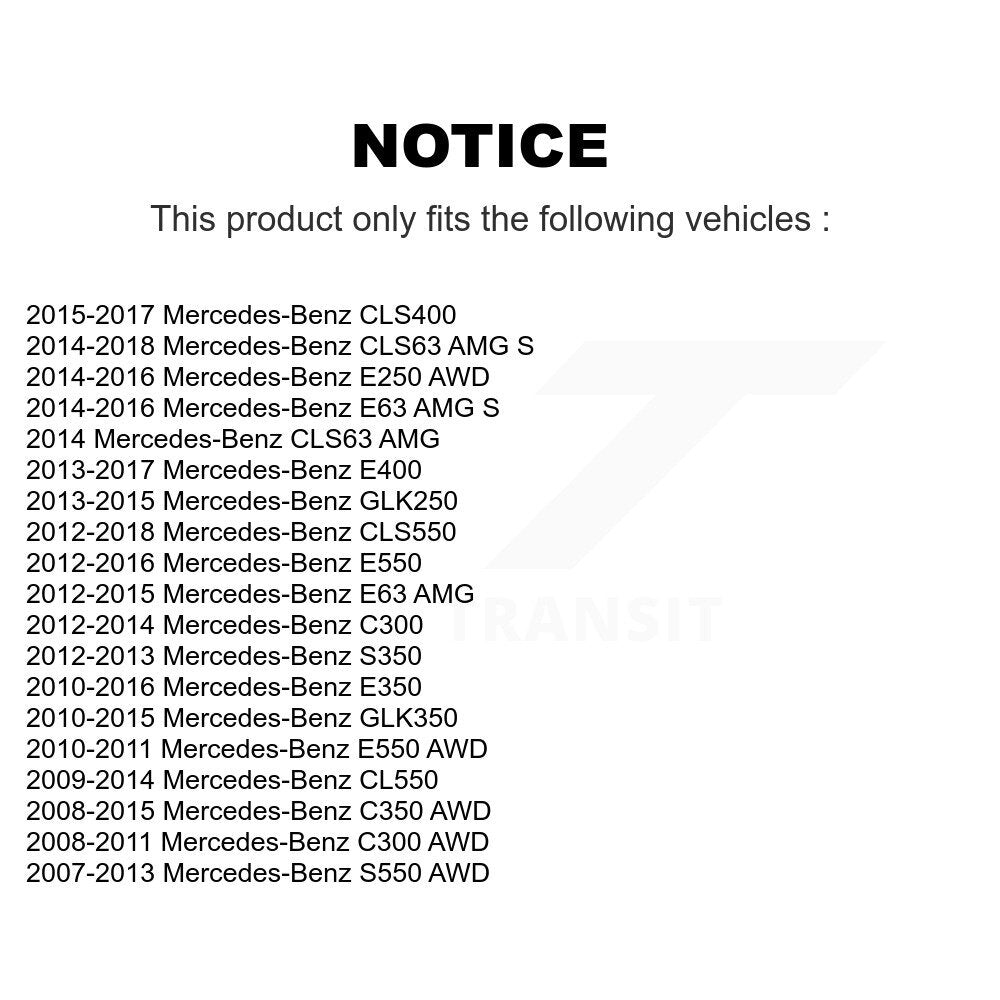 NOTICE

This product only fits the following vehicles :

2015-2017 Mercedes-Benz CLS400
2014-2018 Mercedes-Benz CLS63 AMG S
2014-2016 Mercedes-Benz E250 AWD
2014-2016 Mercedes-Benz E63 AMG S
2014 Mercedes-Benz CLS63 AMG
2013-2017 Mercedes-Benz E400
2013-2015 Mercedes-Benz GLK250
2012-2018 Mercedes-Benz CLS550
2012-2016 Mercedes-Benz E550
2012-2015 Mercedes-Benz E63 AMG
2012-2014 Mercedes-Benz C300
2012-2013 Mercedes-Benz S350
2010-2016 Mercedes-Benz E350
2010-2015 Mercedes-Benz GLK350
2010-2011 Mercedes-Benz E550 AWD
2009-2014 Mercedes-Benz CL550
2008-2015 Mercedes-Benz C350 AWD
2008-2011 Mercedes-Benz C300 AWD
2007-2013 Mercedes-Benz S550 AWD

TRANSIT